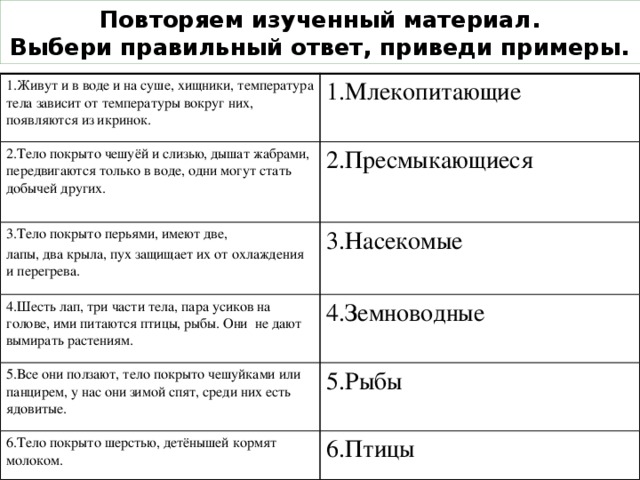 Повторяем изученный материал.
Выбери правильный ответ, приведи примеры.

| | |
|---|---|
| 1.Живут и в воде и на суше, хищники, температура тела зависит от температуры вокруг них, появляются из икринок. | 1.Млекопитающие |
| 2.Тело покрыто чешуёй и слизью, дышат жабрами, передвигаются только в воде, одни могут стать добычей других. | 2.Пресмыкающиеся |
| 3.Тело покрыто перьями, имеют две, лапы, два крыла, пух защищает их от охлаждения и перегрева. | 3.Насекомые |
| 4.Шесть лап, три части тела, пара усиков на голове, ими питаются птицы, рыбы. Они не дают вымирать растениям. | 4.Земноводные |
| 5.Все они ползают, тело покрыто чешуйками или панцирем, у нас они зимой спят, среди них есть ядовитые. | 5.Рыбы |
| 6.Тело покрыто шерстью, детёнышей кормят молоком. | 6.Птицы |